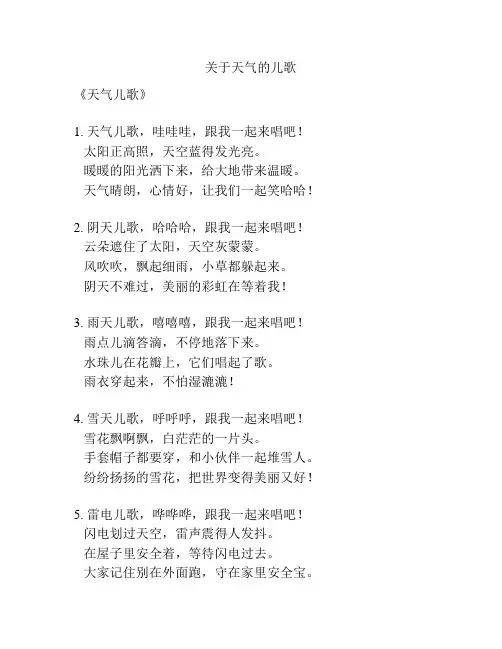 关于天气的儿歌

《天气儿歌》

1. 天气儿歌，哇哇哇，跟我一起来唱吧！
太阳正高照，天空蓝得发光亮。
暖暖的阳光洒下来，给大地带来温暖。
天气晴朗，心情好，让我们一起笑哈哈！

2. 阴天儿歌，哈哈哈，跟我一起来唱吧！
云朵遮住了太阳，天空灰蒙蒙。
风吹吹，飘起细雨，小草都躲起来。
阴天不难过，美丽的彩虹在等着我！

3. 雨天儿歌，嘻嘻嘻，跟我一起来唱吧！
雨点儿滴答滴，不停地落下来。
水珠儿在花瓣上，它们唱起了歌。
雨衣穿起来，不怕湿漉漉！

4. 雪天儿歌，呼呼呼，跟我一起来唱吧！
雪花飘啊飘，白茫茫的一片头。
手套帽子都要穿，和小伙伴一起堆雪人。
纷纷扬扬的雪花，把世界变得美丽又好！

5. 雷电儿歌，哗哗哗，跟我一起来唱吧！
闪电划过天空，雷声震得人发抖。
在屋子里安全着，等待闪电过去。
大家记住别在外面跑，守在家里安全宝。